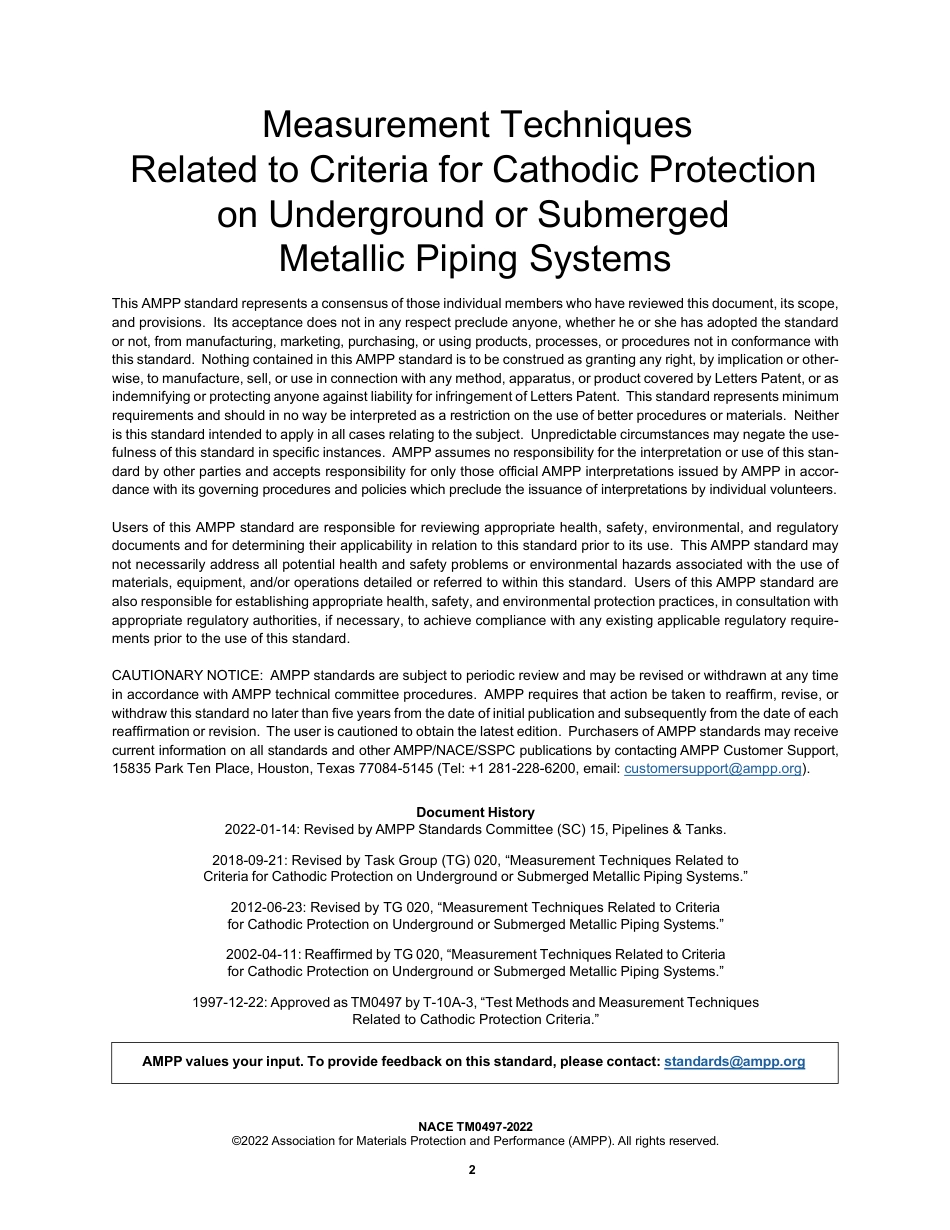 Measurement Techniques
Related to Criteria for Cathodic Protection
on Underground or Submerged
Metallic Piping Systems

This AMPP standard represents a consensus of those individual members who have reviewed this document, its scope, and provisions. Its acceptance does not in any respect preclude anyone, whether he or she has adopted the standard or not, from manufacturing, marketing, purchasing, or using products, processes, or procedures not in conformance with this standard. Nothing contained in this AMPP standard is to be construed as granting any right, by implication or otherwise, to manufacture, sell, or use in connection with any method, apparatus, or product covered by Letters Patent, or as indemnifying or protecting anyone against liability for infringement of Letters Patent. This standard represents minimum requirements and should in no way be interpreted as a restriction on the use of better procedures or materials. Neither is this standard intended to apply in all cases relating to the subject. Unpredictable circumstances may negate the usefulness of this standard in specific instances. AMPP assumes no responsibility for the interpretation or use of this standard by other parties and accepts responsibility for only those official AMPP interpretations issued by AMPP in accordance with its governing procedures and policies which preclude the issuance of interpretations by individual volunteers.

Users of this AMPP standard are responsible for reviewing appropriate health, safety, environmental, and regulatory documents and for determining their applicability in relation to this standard prior to its use. This AMPP standard may not necessarily address all potential health and safety problems or environmental hazards associated with the use of materials, equipment, and/or operations detailed or referred to within this standard. Users of this AMPP standard are also responsible for establishing appropriate health, safety, and environmental protection practices, in consultation with appropriate regulatory authorities, if necessary, to achieve compliance with any existing applicable regulatory requirements prior to the use of this standard.

CAUTIONARY NOTICE: AMPP standards are subject to periodic review and may be revised or withdrawn at any time in accordance with AMPP technical committee procedures. AMPP requires that action be taken to reaffirm, revise, or withdraw this standard no later than five years from the date of initial publication and subsequently from the date of each reaffirmation or revision. The user is cautioned to obtain the latest edition. Purchasers of AMPP standards may receive current information on all standards and other AMPP/NACE/SSPC publications by contacting AMPP Customer Support, 15835 Park Ten Place, Houston, Texas 77084-5145 (Tel: +1 281-228-6200, email: customersupport@ampp.org).

Document History
2022-01-14: Revised by AMPP Standards Committee (SC) 15, Pipelines & Tanks.

2018-09-21: Revised by Task Group (TG) 020, “Measurement Techniques Related to Criteria for Cathodic Protection on Underground or Submerged Metallic Piping Systems.”

2012-06-23: Revised by TG 020, “Measurement Techniques Related to Criteria for Cathodic Protection on Underground or Submerged Metallic Piping Systems.”

2002-04-11: Reaffirmed by TG 020, “Measurement Techniques Related to Criteria for Cathodic Protection on Underground or Submerged Metallic Piping Systems.”

1997-12-22: Approved as TM0497 by T-10A-3, “Test Methods and Measurement Techniques Related to Cathodic Protection Criteria.”

AMPP values your input. To provide feedback on this standard, please contact: standards@ampp.org

NACE TM0497-2022
©2022 Association for Materials Protection and Performance (AMPP). All rights reserved.

2